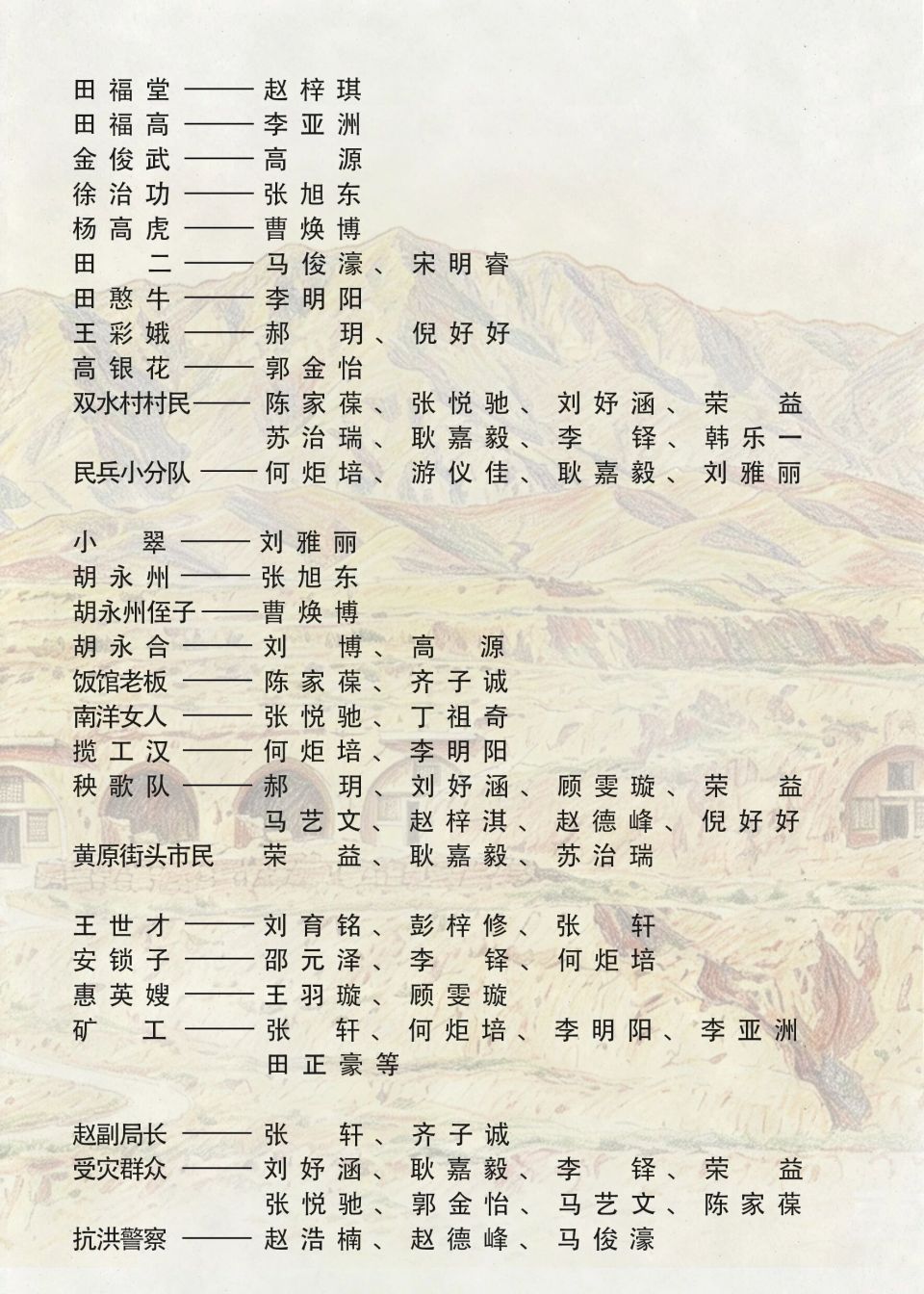 田福堂——赵梓琪
田福高——李亚洲
金俊武——高 源
徐治功——张旭东
杨高虎——曹焕博
田 二——马俊濠、宋明睿
田憨牛——李明阳
王彩娥——郝 玥、倪好好
高银花——郭金怡
双水村村民——陈家葆、张悦驰、刘妤涵、荣 益
苏治瑞、耿嘉毅、李 铎、韩乐一
民兵小分队——何炬培、游仪佳、耿嘉毅、刘雅丽

小 翠——刘雅丽
胡永州——张旭东
胡永州侄子——曹焕博
胡永合——刘 博、高 源
饭馆老板——陈家葆、齐子诚
南洋女人——张悦驰、丁祖奇
揽工汉——何炬培、李明阳
秧歌队——郝 玥、刘妤涵、顾雯璇、荣 益
马艺文、赵梓淇、赵德峰、倪好好
黄原街头市民 荣 益、耿嘉毅、苏治瑞

王世才——刘育铭、彭梓修、张 轩
安锁子——邵元泽、李 铎、何炬培
惠英嫂——王羽璇、顾雯璇
矿 工——张 轩、何炬培、李明阳、李亚洲
田正豪等

赵副局长——张 轩、齐子诚
受灾群众——刘妤涵、耿嘉毅、李 铎、荣 益
张悦驰、郭金怡、马艺文、陈家葆
抗洪警察——赵浩楠、赵德峰、马俊濠